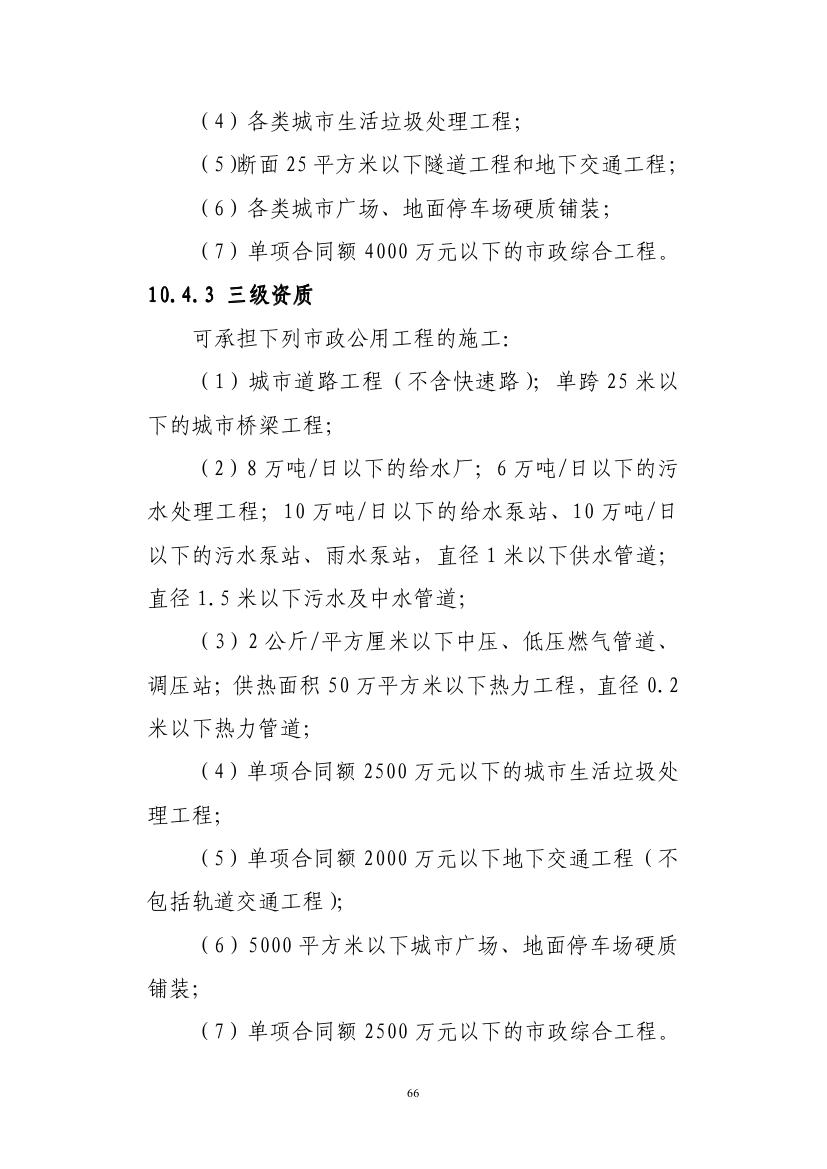 （4）各类城市生活垃圾处理工程；

（5)断面 25 平方米以下隧道工程和地下交通工程；

（6）各类城市广场、地面停车场硬质铺装；

（7）单项合同额 4000 万元以下的市政综合工程。

10.4.3 三级资质

可承担下列市政公用工程的施工：

（1）城市道路工程（不含快速路）；单跨 25 米以下的城市桥梁工程；

（2）8 万吨/日以下的给水厂；6 万吨/日以下的污水处理工程；10 万吨/日以下的给水泵站、10 万吨/日以下的污水泵站、雨水泵站，直径 1 米以下供水管道；直径 1.5 米以下污水及中水管道；

（3）2 公斤/平方厘米以下中压、低压燃气管道、调压站；供热面积 50 万平方米以下热力工程，直径 0.2 米以下热力管道；

（4）单项合同额 2500 万元以下的城市生活垃圾处理工程；

（5）单项合同额 2000 万元以下地下交通工程（不包括轨道交通工程）；

（6）5000 平方米以下城市广场、地面停车场硬质铺装；

（7）单项合同额 2500 万元以下的市政综合工程。

66